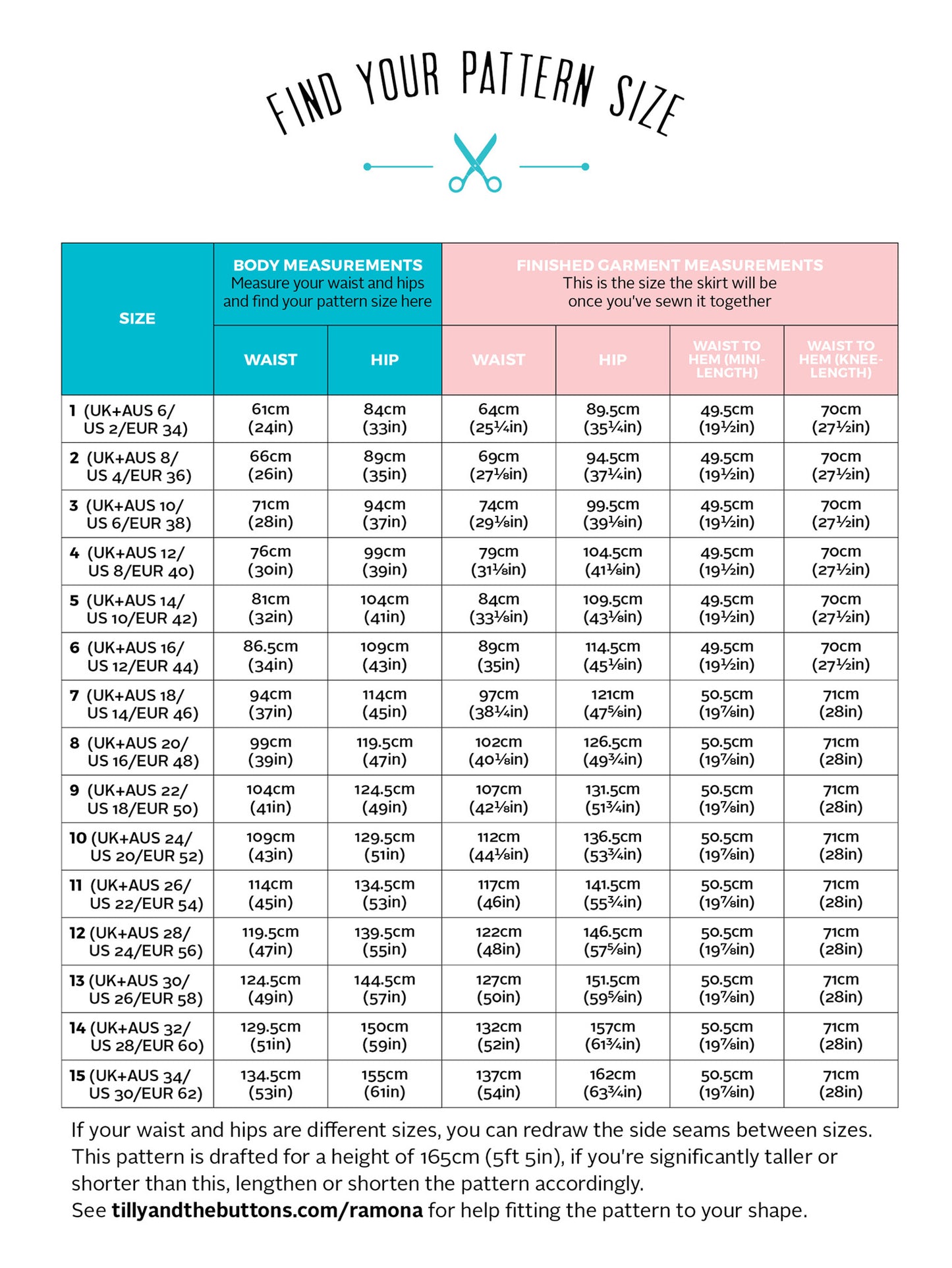 FIND YOUR PATTERN SIZE

| SIZE | BODY MEASUREMENTS Measure your waist and hips and find your pattern size here | | FINISHED GARMENT MEASUREMENTS This is the size the skirt will be once you've sewn it together | | | |
|---|---|---|---|---|---|---|
| | WAIST | HIP | WAIST | HIP | WAIST TO HEM (MINI-LENGTH) | WAIST TO HEM (KNEE-LENGTH) |
| 1 (UK+AUS 6/ US 2/EUR 34) | 61cm (24in) | 84cm (33in) | 64cm (25¼in) | 89.5cm (35¼in) | 49.5cm (19½in) | 70cm (27½in) |
| 2 (UK+AUS 8/ US 4/EUR 36) | 66cm (26in) | 89cm (35in) | 69cm (27⅛in) | 94.5cm (37¼in) | 49.5cm (19½in) | 70cm (27½in) |
| 3 (UK+AUS 10/ US 6/EUR 38) | 71cm (28in) | 94cm (37in) | 74cm (29⅛in) | 99.5cm (39⅛in) | 49.5cm (19½in) | 70cm (27½in) |
| 4 (UK+AUS 12/ US 8/EUR 40) | 76cm (30in) | 99cm (39in) | 79cm (31⅛in) | 104.5cm (41⅛in) | 49.5cm (19½in) | 70cm (27½in) |
| 5 (UK+AUS 14/ US 10/EUR 42) | 81cm (32in) | 104cm (41in) | 84cm (33⅛in) | 109.5cm (43⅛in) | 49.5cm (19½in) | 70cm (27½in) |
| 6 (UK+AUS 16/ US 12/EUR 44) | 86.5cm (34in) | 109cm (43in) | 89cm (35in) | 114.5cm (45⅛in) | 49.5cm (19½in) | 70cm (27½in) |
| 7 (UK+AUS 18/ US 14/EUR 46) | 94cm (37in) | 114cm (45in) | 97cm (38¼in) | 121cm (47⅝in) | 50.5cm (19⅞in) | 71cm (28in) |
| 8 (UK+AUS 20/ US 16/EUR 48) | 99cm (39in) | 119.5cm (47in) | 102cm (40⅛in) | 126.5cm (49¾in) | 50.5cm (19⅞in) | 71cm (28in) |
| 9 (UK+AUS 22/ US 18/EUR 50) | 104cm (41in) | 124.5cm (49in) | 107cm (42⅛in) | 131.5cm (51¾in) | 50.5cm (19⅞in) | 71cm (28in) |
| 10 (UK+AUS 24/ US 20/EUR 52) | 109cm (43in) | 129.5cm (51in) | 112cm (44⅛in) | 136.5cm (53¾in) | 50.5cm (19⅞in) | 71cm (28in) |
| 11 (UK+AUS 26/ US 22/EUR 54) | 114cm (45in) | 134.5cm (53in) | 117cm (46in) | 141.5cm (55¾in) | 50.5cm (19⅞in) | 71cm (28in) |
| 12 (UK+AUS 28/ US 24/EUR 56) | 119.5cm (47in) | 139.5cm (55in) | 122cm (48in) | 146.5cm (57⅝in) | 50.5cm (19⅞in) | 71cm (28in) |
| 13 (UK+AUS 30/ US 26/EUR 58) | 124.5cm (49in) | 144.5cm (57in) | 127cm (50in) | 151.5cm (59⅝in) | 50.5cm (19⅞in) | 71cm (28in) |
| 14 (UK+AUS 32/ US 28/EUR 60) | 129.5cm (51in) | 150cm (59in) | 132cm (52in) | 157cm (61¾in) | 50.5cm (19⅞in) | 71cm (28in) |
| 15 (UK+AUS 34/ US 30/EUR 62) | 134.5cm (53in) | 155cm (61in) | 137cm (54in) | 162cm (63¾in) | 50.5cm (19⅞in) | 71cm (28in) |

If your waist and hips are different sizes, you can redraw the side seams between sizes. This pattern is drafted for a height of 165cm (5ft 5in), if you're significantly taller or shorter than this, lengthen or shorten the pattern accordingly.
See tillyandthebuttons.com/ramona for help fitting the pattern to your shape.